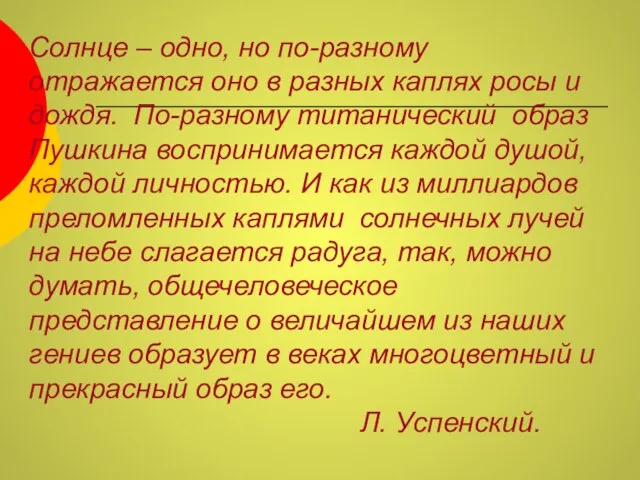 Солнце – одно, но по-разному отражается оно в разных каплях росы и дождя.  По-разному титанический  образ Пушкина воспринимается каждой душой, каждой личностью. И как из миллиардов преломленных каплями  солнечных лучей на небе слагается радуга, так, можно думать, общечеловеческое представление о величайшем из наших гениев образует в веках многоцветный и прекрасный образ его.

Л. Успенский.